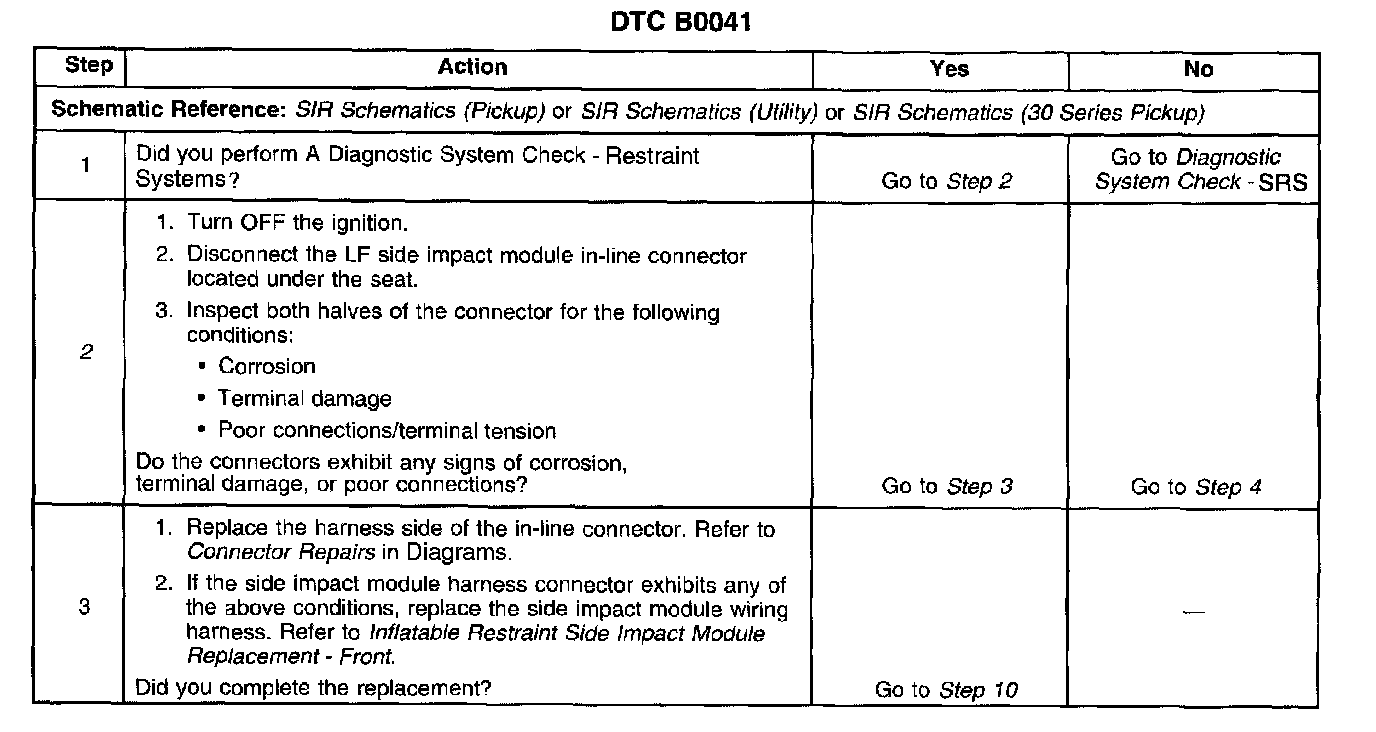 DTC B0041

| Step | Action | Yes | No |
|---|---|---|---|
| Schematic Reference: SIR Schematics (Pickup) or SIR Schematics (Utility) or SIR Schematics (30 Series Pickup) | | | |
| 1 | Did you perform A Diagnostic System Check - Restraint Systems? | Go to Step 2 | Go to Diagnostic System Check - SRS |
| 2 | 1. Turn OFF the ignition. 2. Disconnect the LF side impact module in-line connector located under the seat. 3. Inspect both halves of the connector for the following conditions: • Corrosion • Terminal damage • Poor connections/terminal tension Do the connectors exhibit any signs of corrosion, terminal damage, or poor connections? | Go to Step 3 | Go to Step 4 |
| 3 | 1. Replace the harness side of the in-line connector. Refer to Connector Repairs in Diagrams. 2. If the side impact module harness connector exhibits any of the above conditions, replace the side impact module wiring harness. Refer to Inflatable Restraint Side Impact Module Replacement - Front. Did you complete the replacement? | Go to Step 10 | — |